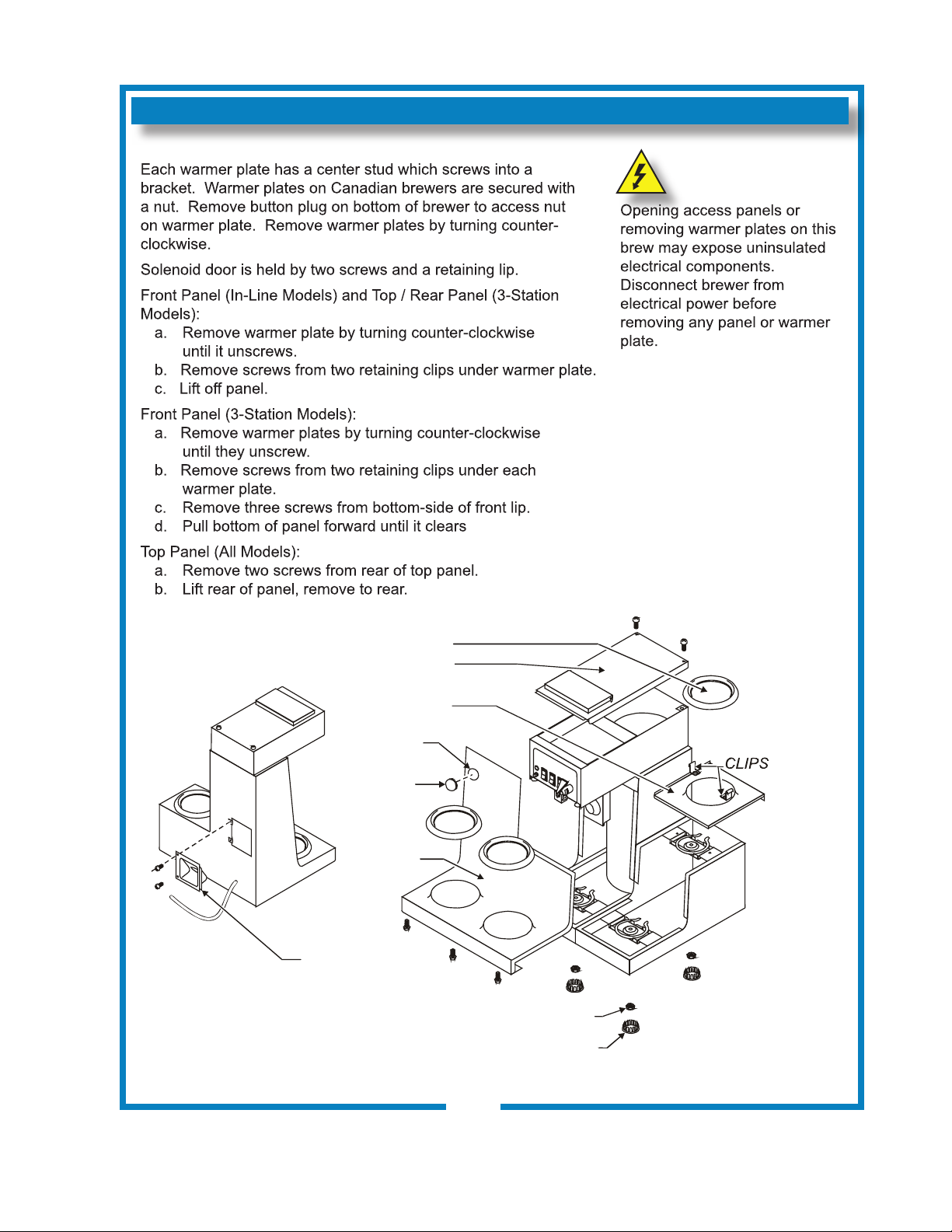 Each warmer plate has a center stud which screws into a bracket. Warmer plates on Canadian brewers are secured with a nut. Remove button plug on bottom of brewer to access nut on warmer plate. Remove warmer plates by turning counter-clockwise.

Solenoid door is held by two screws and a retaining lip.

Front Panel (In-Line Models) and Top / Rear Panel (3-Station Models):
a. Remove warmer plate by turning counter-clockwise until it unscrews.
b. Remove screws from two retaining clips under warmer plate.
c. Lift off panel.

Front Panel (3-Station Models):
a. Remove warmer plates by turning counter-clockwise until they unscrew.
b. Remove screws from two retaining clips under each warmer plate.
c. Remove three screws from bottom-side of front lip.
d. Pull bottom of panel forward until it clears

Top Panel (All Models):
a. Remove two screws from rear of top panel.
b. Lift rear of panel, remove to rear.

Opening access panels or removing warmer plates on this brew may expose uninsulated electrical components. Disconnect brewer from electrical power before removing any panel or warmer plate.

CLIPS